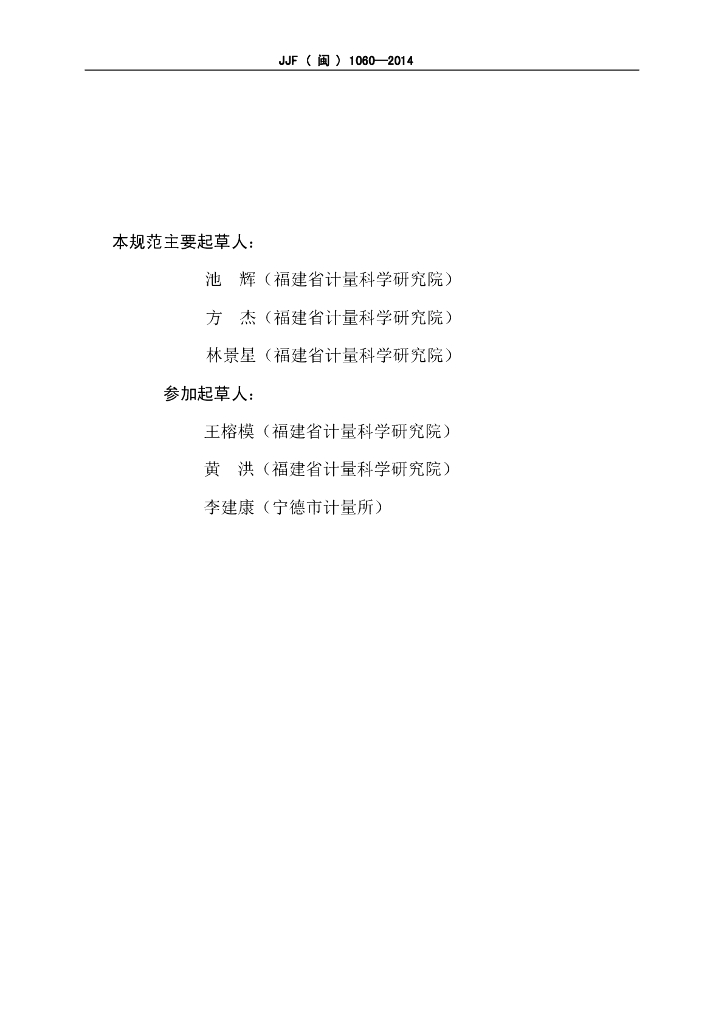 JJF（闽）1060—2014

本规范主要起草人：

池　辉（福建省计量科学研究院）

方　杰（福建省计量科学研究院）

林景星（福建省计量科学研究院）

参加起草人：

王榕模（福建省计量科学研究院）

黄　洪（福建省计量科学研究院）

李建康（宁德市计量所）